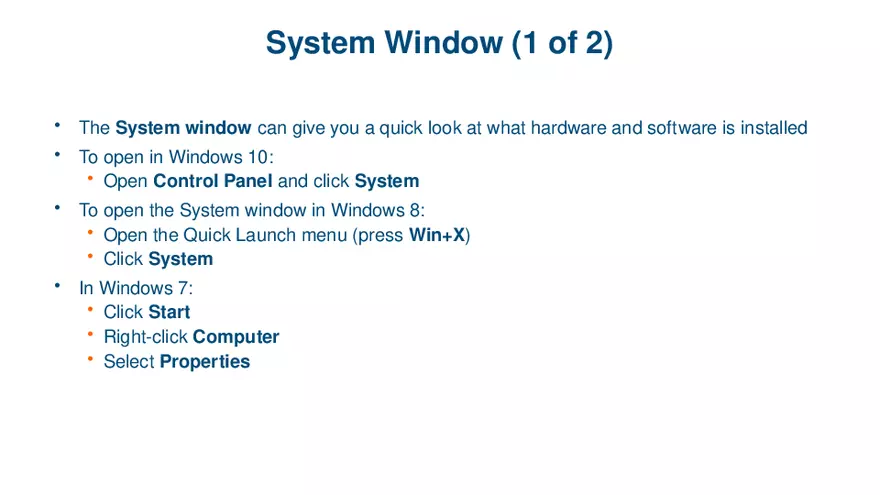 System Window (1 of 2)

• The System window can give you a quick look at what hardware and software is installed
• To open in Windows 10:
  • Open Control Panel and click System
• To open the System window in Windows 8:
  • Open the Quick Launch menu (press Win+X)
  • Click System
• In Windows 7:
  • Click Start
  • Right-click Computer
  • Select Properties